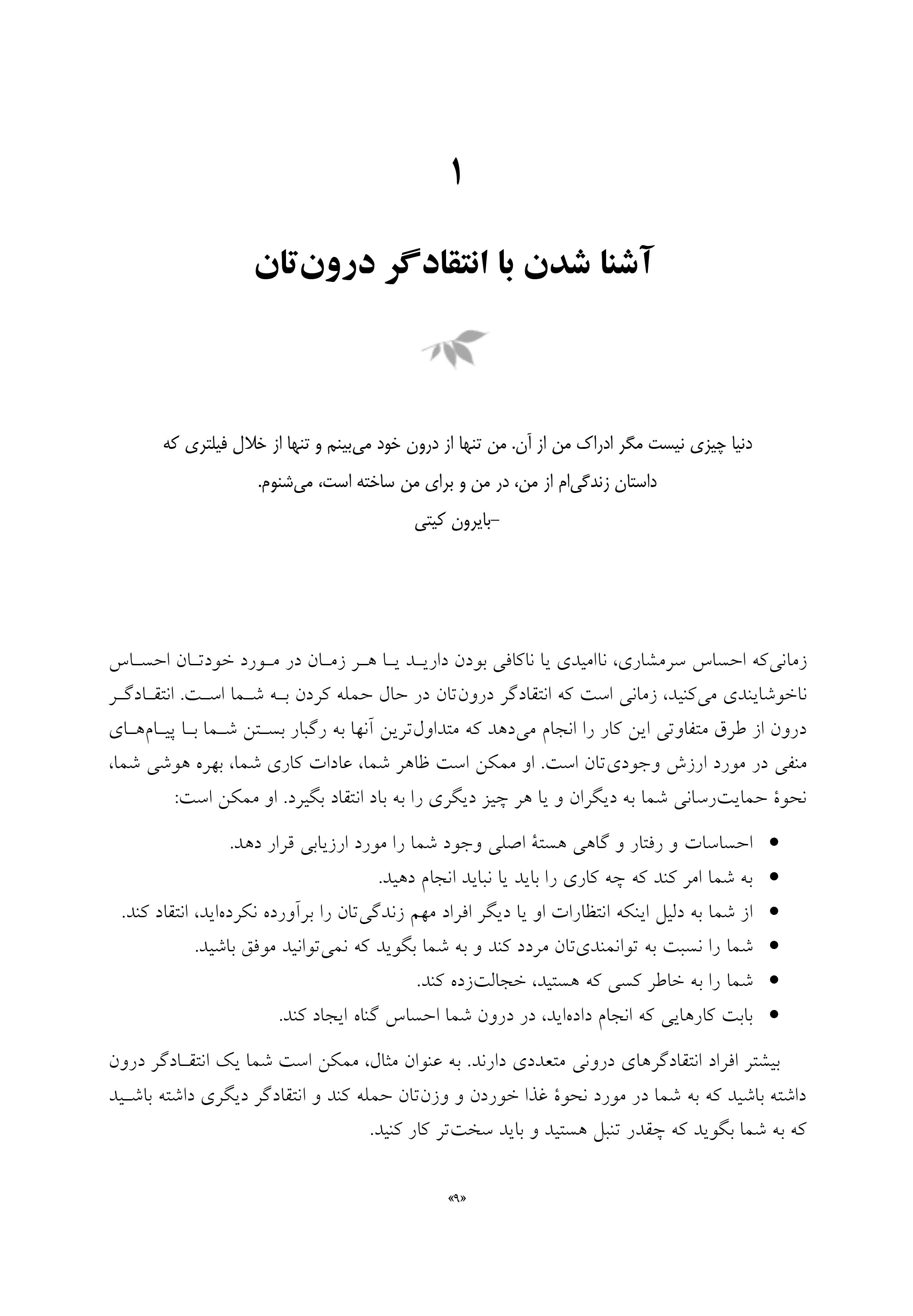 ۱

آشنا شدن با انتقادگر درون‌تان

دنیا چیزی نیست مگر ادراک من از آن. من تنها از درون خود می‌بینم و تنها از خلال فیلتری که داستان زندگی‌ام از من، در من و برای من ساخته است، می‌شنوم.
–بایرون کیتی

زمانی‌که احساس سرمشاری، ناامیدی یا ناکافی بودن دارید یا هر زمان در مورد خودتان احساس ناخوشایندی می‌کنید، زمانی است که انتقادگر درون‌تان در حال حمله کردن به شما است. انتقادگر درون از طرق متفاوتی این کار را انجام می‌دهد که متداول‌ترین آنها به رگبار بستن شما با پیام‌های منفی در مورد ارزش وجودی‌تان است. او ممکن است ظاهر شما، عادات کاری شما، بهره هوشی شما، نحوهٔ حمایت‌رسانی شما به دیگران و یا هر چیز دیگری را به باد انتقاد بگیرد. او ممکن است:

• احساسات و رفتار و گاهی هستهٔ اصلی وجود شما را مورد ارزیابی قرار دهد.
• به شما امر کند که چه کاری را باید یا نباید انجام دهید.
• از شما به دلیل اینکه انتظارات او یا دیگر افراد مهم زندگی‌تان را برآورده نکرده‌اید، انتقاد کند.
• شما را نسبت به توانمندی‌تان مردد کند و به شما بگوید که نمی‌توانید موفق باشید.
• شما را به خاطر کسی که هستید، خجالت‌زده کند.
• بابت کارهایی که انجام داده‌اید، در درون شما احساس گناه ایجاد کند.

بیشتر افراد انتقادگرهای درونی متعددی دارند. به عنوان مثال، ممکن است شما یک انتقادگر درون داشته باشید که به شما در مورد نحوهٔ غذا خوردن و وزن‌تان حمله کند و انتقادگر دیگری داشته باشید که به شما بگوید که چقدر تنبل هستید و باید سخت‌تر کار کنید.

«۹»